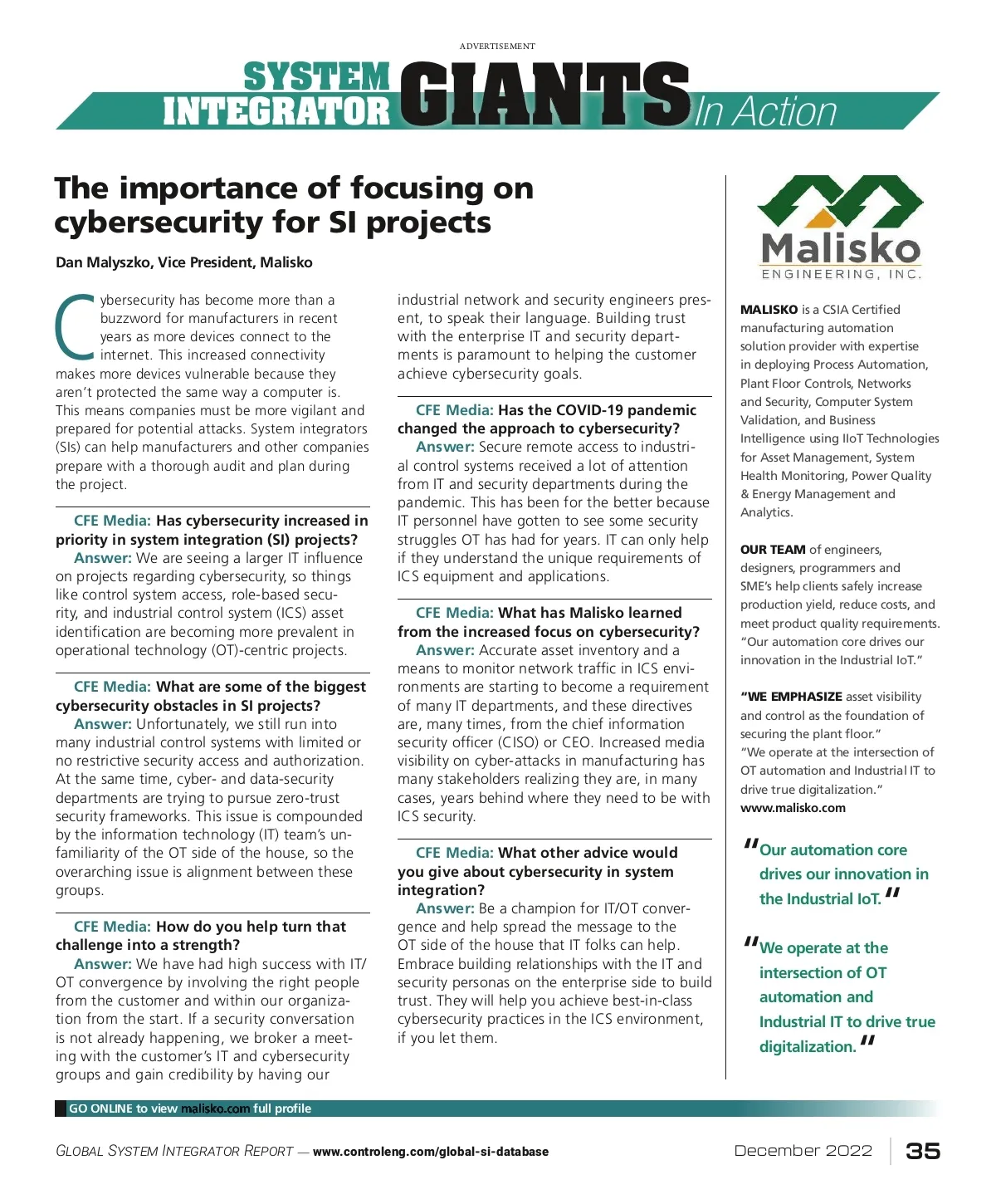 ADVERTISEMENT

SYSTEM INTEGRATOR GIANTS In Action

The importance of focusing on cybersecurity for SI projects

Dan Malyszko, Vice President, Malisko

Cybersecurity has become more than a buzzword for manufacturers in recent years as more devices connect to the internet. This increased connectivity makes more devices vulnerable because they aren't protected the same way a computer is. This means companies must be more vigilant and prepared for potential attacks. System integrators (SIs) can help manufacturers and other companies prepare with a thorough audit and plan during the project.

CFE Media: Has cybersecurity increased in priority in system integration (SI) projects?

Answer: We are seeing a larger IT influence on projects regarding cybersecurity, so things like control system access, role-based security, and industrial control system (ICS) asset identification are becoming more prevalent in operational technology (OT)-centric projects.

CFE Media: What are some of the biggest cybersecurity obstacles in SI projects?

Answer: Unfortunately, we still run into many industrial control systems with limited or no restrictive security access and authorization. At the same time, cyber- and data-security departments are trying to pursue zero-trust security frameworks. This issue is compounded by the information technology (IT) team's unfamiliarity of the OT side of the house, so the overarching issue is alignment between these groups.

CFE Media: How do you help turn that challenge into a strength?

Answer: We have had high success with IT/OT convergence by involving the right people from the customer and within our organization from the start. If a security conversation is not already happening, we broker a meeting with the customer's IT and cybersecurity groups and gain credibility by having our industrial network and security engineers present, to speak their language. Building trust with the enterprise IT and security departments is paramount to helping the customer achieve cybersecurity goals.

CFE Media: Has the COVID-19 pandemic changed the approach to cybersecurity?

Answer: Secure remote access to industrial control systems received a lot of attention from IT and security departments during the pandemic. This has been for the better because IT personnel have gotten to see some security struggles OT has had for years. IT can only help if they understand the unique requirements of ICS equipment and applications.

CFE Media: What has Malisko learned from the increased focus on cybersecurity?

Answer: Accurate asset inventory and a means to monitor network traffic in ICS environments are starting to become a requirement of many IT departments, and these directives are, many times, from the chief information security officer (CISO) or CEO. Increased media visibility on cyber-attacks in manufacturing has many stakeholders realizing they are, in many cases, years behind where they need to be with ICS security.

CFE Media: What other advice would you give about cybersecurity in system integration?

Answer: Be a champion for IT/OT convergence and help spread the message to the OT side of the house that IT folks can help. Embrace building relationships with the IT and security personas on the enterprise side to build trust. They will help you achieve best-in-class cybersecurity practices in the ICS environment, if you let them.

Malisko
ENGINEERING, INC.

MALISKO is a CSIA Certified manufacturing automation solution provider with expertise in deploying Process Automation, Plant Floor Controls, Networks and Security, Computer System Validation, and Business Intelligence using IIoT Technologies for Asset Management, System Health Monitoring, Power Quality & Energy Management and Analytics.

OUR TEAM of engineers, designers, programmers and SME's help clients safely increase production yield, reduce costs, and meet product quality requirements. "Our automation core drives our innovation in the Industrial IoT."

"WE EMPHASIZE asset visibility and control as the foundation of securing the plant floor."
"We operate at the intersection of OT automation and Industrial IT to drive true digitalization."
www.malisko.com

"Our automation core drives our innovation in the Industrial IoT."

"We operate at the intersection of OT automation and Industrial IT to drive true digitalization."

GO ONLINE to view malisko.com full profile

GLOBAL SYSTEM INTEGRATOR REPORT — www.controleng.com/global-si-database

December 2022 | 35